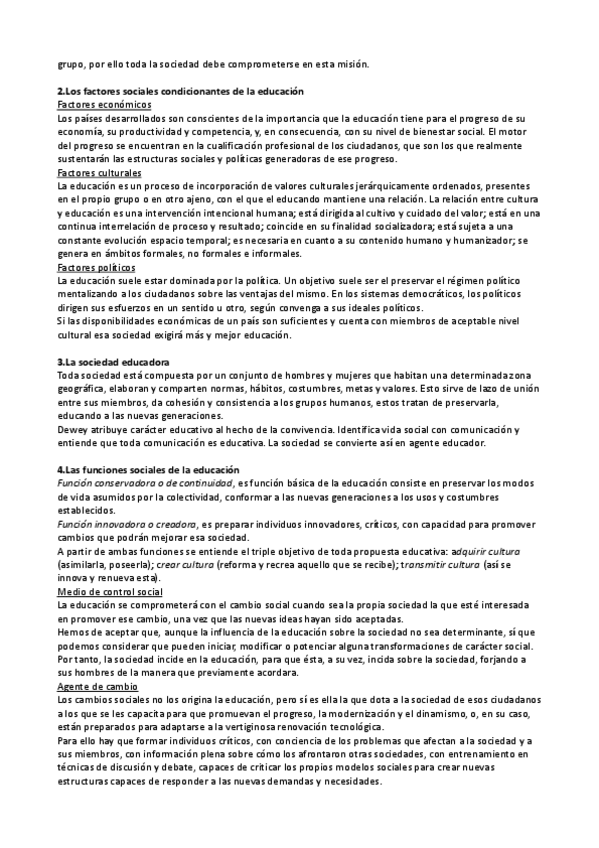 grupo, por ello toda la sociedad debe comprometerse en esta misión.

2.Los factores sociales condicionantes de la educación
Factores económicos
Los países desarrollados son conscientes de la importancia que la educación tiene para el progreso de su economía, su productividad y competencia, y, en consecuencia, con su nivel de bienestar social. El motor del progreso se encuentran en la cualificación profesional de los ciudadanos, que son los que realmente sustentarán las estructuras sociales y políticas generadoras de ese progreso.
Factores culturales
La educación es un proceso de incorporación de valores culturales jerárquicamente ordenados, presentes en el propio grupo o en otro ajeno, con el que el educando mantiene una relación. La relación entre cultura y educación es una intervención intencional humana; está dirigida al cultivo y cuidado del valor; está en una continua interrelación de proceso y resultado; coincide en su finalidad socializadora; está sujeta a una constante evolución espacio temporal; es necesaria en cuanto a su contenido humano y humanizador; se genera en ámbitos formales, no formales e informales.
Factores políticos
La educación suele estar dominada por la política. Un objetivo suele ser el preservar el régimen político mentalizando a los ciudadanos sobre las ventajas del mismo. En los sistemas democráticos, los políticos dirigen sus esfuerzos en un sentido u otro, según convenga a sus ideales políticos.
Si las disponibilidades económicas de un país son suficientes y cuenta con miembros de aceptable nivel cultural esa sociedad exigirá más y mejor educación.

3.La sociedad educadora
Toda sociedad está compuesta por un conjunto de hombres y mujeres que habitan una determinada zona geográfica, elaboran y comparten normas, hábitos, costumbres, metas y valores. Esto sirve de lazo de unión entre sus miembros, da cohesión y consistencia a los grupos humanos, estos tratan de preservarla, educando a las nuevas generaciones.
Dewey atribuye carácter educativo al hecho de la convivencia. Identifica vida social con comunicación y entiende que toda comunicación es educativa. La sociedad se convierte así en agente educador.

4.Las funciones sociales de la educación
Función conservadora o de continuidad, es función básica de la educación consiste en preservar los modos de vida asumidos por la colectividad, conformar a las nuevas generaciones a los usos y costumbres establecidos.
Función innovadora o creadora, es preparar individuos innovadores, críticos, con capacidad para promover cambios que podrán mejorar esa sociedad.
A partir de ambas funciones se entiende el triple objetivo de toda propuesta educativa: adquirir cultura (asimilarla, poseerla); crear cultura (reforma y recrea aquello que se recibe); transmitir cultura (así se innova y renueva esta).
Medio de control social
La educación se comprometerá con el cambio social cuando sea la propia sociedad la que esté interesada en promover ese cambio, una vez que las nuevas ideas hayan sido aceptadas.
Hemos de aceptar que, aunque la influencia de la educación sobre la sociedad no sea determinante, sí que podemos considerar que pueden iniciar, modificar o potenciar alguna transformaciones de carácter social. Por tanto, la sociedad incide en la educación, para que ésta, a su vez, incida sobre la sociedad, forjando a sus hombres de la manera que previamente acordara.
Agente de cambio
Los cambios sociales no los origina la educación, pero sí es ella la que dota a la sociedad de esos ciudadanos a los que se les capacita para que promuevan el progreso, la modernización y el dinamismo, o, en su caso, están preparados para adaptarse a la vertiginosa renovación tecnológica.
Para ello hay que formar individuos críticos, con conciencia de los problemas que afectan a la sociedad y a sus miembros, con información plena sobre cómo los afrontaron otras sociedades, con entrenamiento en técnicas de discusión y debate, capaces de criticar los propios modelos sociales para crear nuevas estructuras capaces de responder a las nuevas demandas y necesidades.